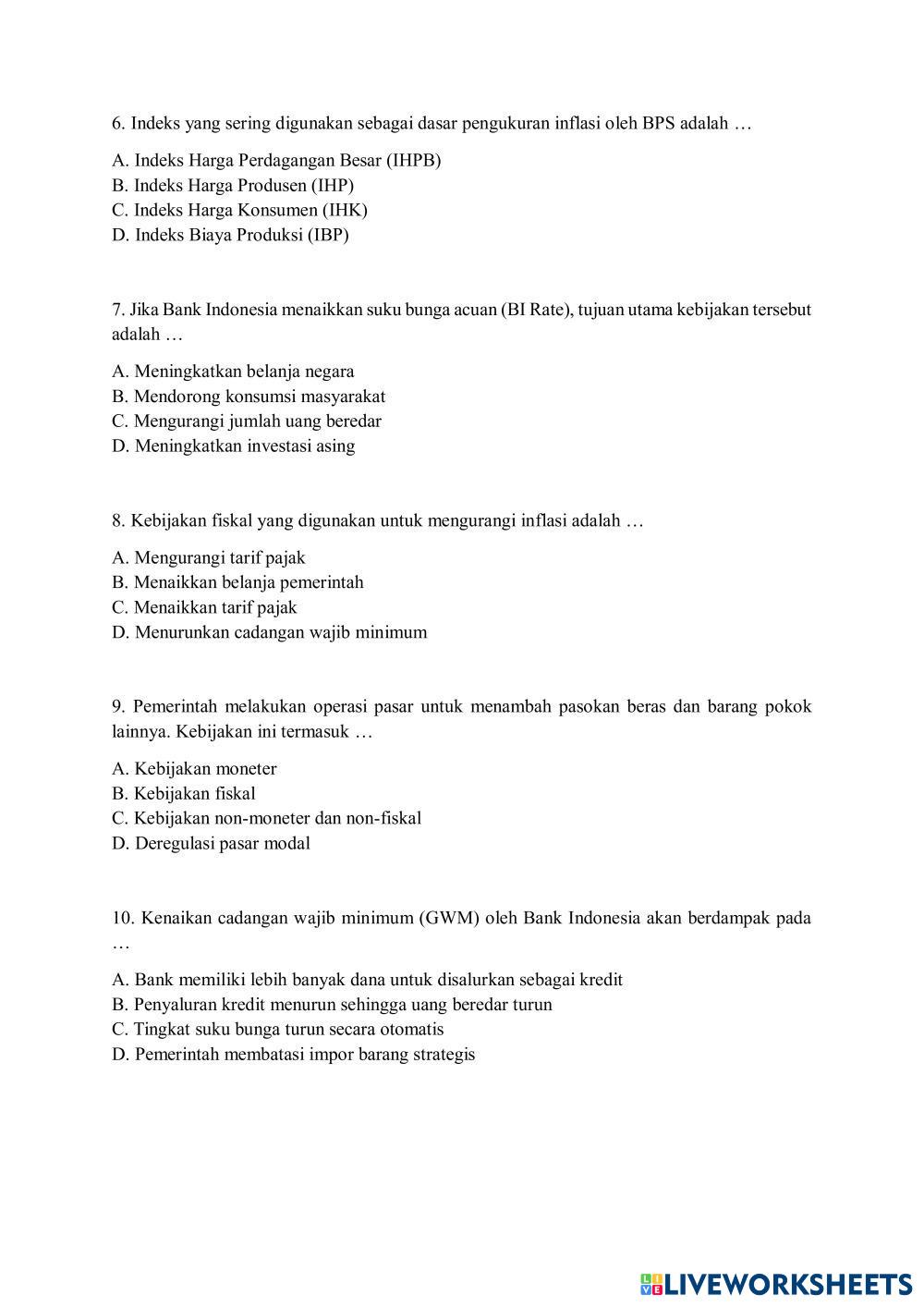 6. Indeks yang sering digunakan sebagai dasar pengukuran inflasi oleh BPS adalah …

A. Indeks Harga Perdagangan Besar (IHPB)
B. Indeks Harga Produsen (IHP)
C. Indeks Harga Konsumen (IHK)
D. Indeks Biaya Produksi (IBP)

7. Jika Bank Indonesia menaikkan suku bunga acuan (BI Rate), tujuan utama kebijakan tersebut adalah …

A. Meningkatkan belanja negara
B. Mendorong konsumsi masyarakat
C. Mengurangi jumlah uang beredar
D. Meningkatkan investasi asing

8. Kebijakan fiskal yang digunakan untuk mengurangi inflasi adalah …

A. Mengurangi tarif pajak
B. Menaikkan belanja pemerintah
C. Menaikkan tarif pajak
D. Menurunkan cadangan wajib minimum

9. Pemerintah melakukan operasi pasar untuk menambah pasokan beras dan barang pokok lainnya. Kebijakan ini termasuk …

A. Kebijakan moneter
B. Kebijakan fiskal
C. Kebijakan non-moneter dan non-fiskal
D. Deregulasi pasar modal

10. Kenaikan cadangan wajib minimum (GWM) oleh Bank Indonesia akan berdampak pada …

A. Bank memiliki lebih banyak dana untuk disalurkan sebagai kredit
B. Penyaluran kredit menurun sehingga uang beredar turun
C. Tingkat suku bunga turun secara otomatis
D. Pemerintah membatasi impor barang strategis

LIVEWORKSHEETS